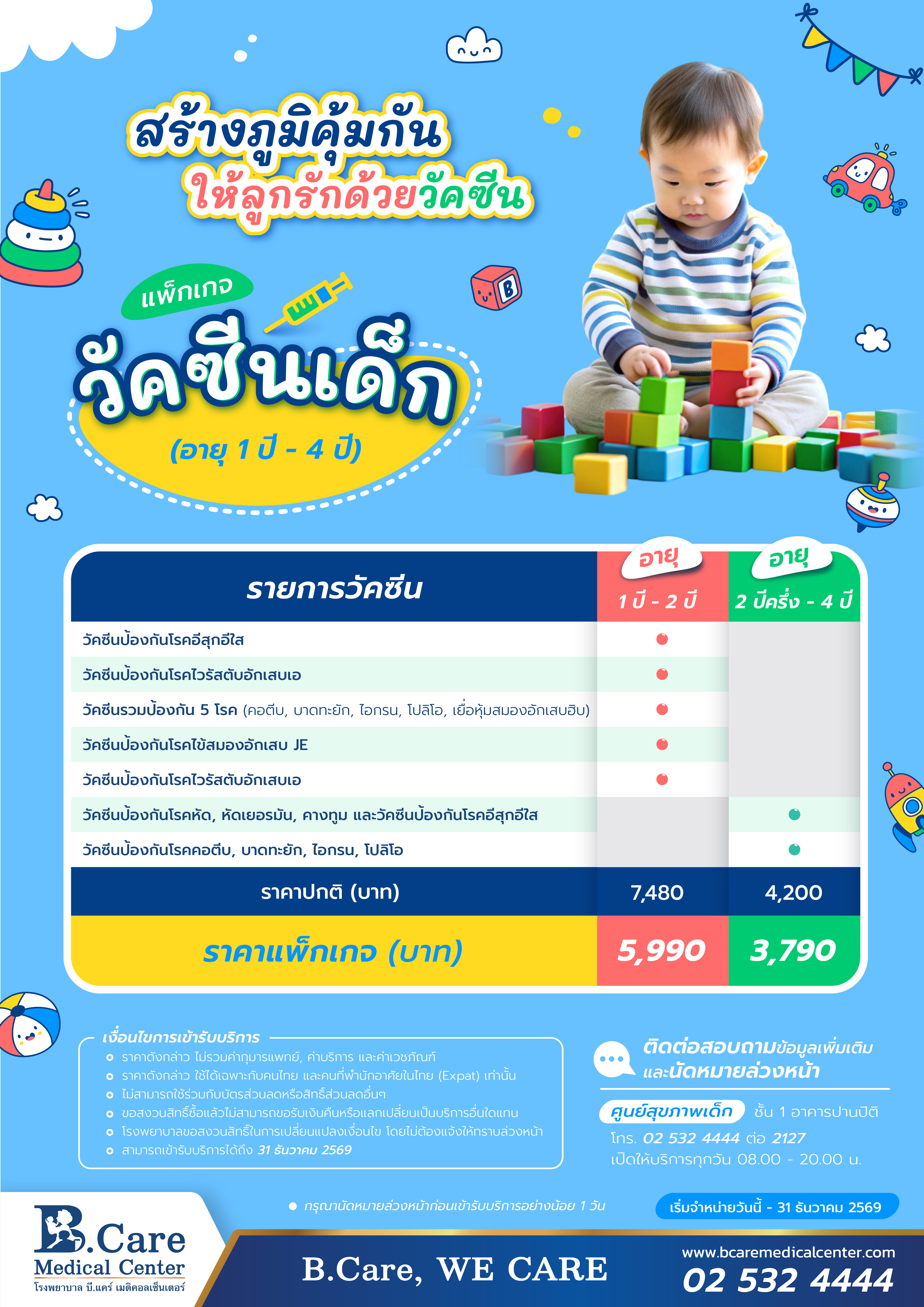 สร้างภูมิคุ้มกัน
ให้ลูกรักด้วยวัคซีน

แพ็กเกจ
วัคซีนเด็ก
(อายุ 1 ปี - 4 ปี)

| รายการวัคซีน | อายุ 1 ปี - 2 ปี | อายุ 2 ปีครึ่ง - 4 ปี |
|---|---|---|
| วัคซีนป้องกันโรคอีสุกอีใส | • | |
| วัคซีนป้องกันโรคไวรัสตับอักเสบเอ | • | |
| วัคซีนรวมป้องกัน 5 โรค (คอตีบ, บาดทะยัก, ไอกรน, โปลิโอ, เยื่อหุ้มสมองอักเสบฮิบ) | • | |
| วัคซีนป้องกันโรคไข้สมองอักเสบ JE | • | |
| วัคซีนป้องกันโรคไวรัสตับอักเสบเอ | • | |
| วัคซีนป้องกันโรคหัด, หัดเยอรมัน, คางทูม และวัคซีนป้องกันโรคอีสุกอีใส | | • |
| วัคซีนป้องกันโรคคอตีบ, บาดทะยัก, ไอกรน, โปลิโอ | | • |
| ราคาปกติ (บาท) | 7,480 | 4,200 |
| ราคาแพ็กเกจ (บาท) | 5,990 | 3,790 |

เงื่อนไขการเข้ารับบริการ
• ราคาดังกล่าว ไม่รวมค่ากุมารแพทย์, ค่าบริการ และค่าเวชภัณฑ์
• ราคาดังกล่าว ใช้ได้เฉพาะกับคนไทย และคนที่พำนักอาศัยในไทย (Expat) เท่านั้น
• ไม่สามารถใช้ร่วมกับบัตรส่วนลดหรือสิทธิ์ส่วนลดอื่นๆ
• ขอสงวนสิทธิ์ซื้อแล้วไม่สามารถขอรับเงินคืนหรือแลกเปลี่ยนเป็นบริการอื่นใดแทน
• โรงพยาบาลขอสงวนสิทธิ์ในการเปลี่ยนแปลงเงื่อนไข โดยไม่ต้องแจ้งให้ทราบล่วงหน้า
• สามารถเข้ารับบริการได้ถึง 31 ธันวาคม 2569

ติดต่อสอบถามข้อมูลเพิ่มเติม
และนัดหมายล่วงหน้า
ศูนย์สุขภาพเด็ก ชั้น 1 อาคารปานปิติ
โทร. 02 532 4444 ต่อ 2127
เปิดให้บริการทุกวัน 08.00 - 20.00 น.

• กรุณานัดหมายล่วงหน้าก่อนเข้ารับบริการอย่างน้อย 1 วัน
เริ่มจำหน่ายวันนี้ - 31 ธันวาคม 2569

B.Care
Medical Center
โรงพยาบาล บี.แคร์ เมดิคอลเซ็นเตอร์
B.Care, WE CARE
www.bcaremedicalcenter.com
02 532 4444